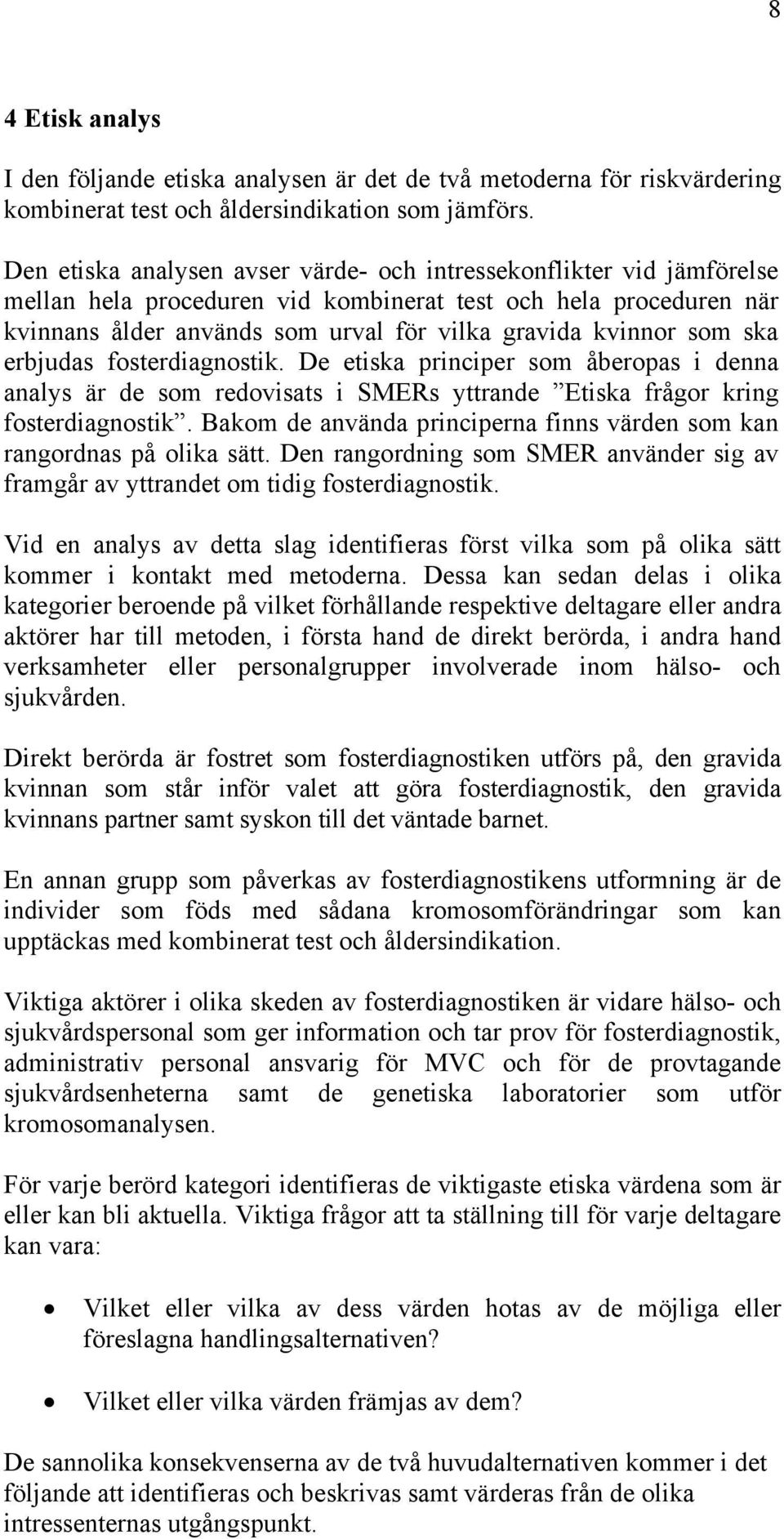 8

4 Etisk analys

I den följande etiska analysen är det de två metoderna för riskvärdering kombinerat test och åldersindikation som jämförs.

Den etiska analysen avser värde- och intressekonflikter vid jämförelse mellan hela proceduren vid kombinerat test och hela proceduren när kvinnans ålder används som urval för vilka gravida kvinnor som ska erbjudas fosterdiagnostik. De etiska principer som åberopas i denna analys är de som redovisats i SMERs yttrande ”Etiska frågor kring fosterdiagnostik”. Bakom de använda principerna finns värden som kan rangordnas på olika sätt. Den rangordning som SMER använder sig av framgår av yttrandet om tidig fosterdiagnostik.

Vid en analys av detta slag identifieras först vilka som på olika sätt kommer i kontakt med metoderna. Dessa kan sedan delas i olika kategorier beroende på vilket förhållande respektive deltagare eller andra aktörer har till metoden, i första hand de direkt berörda, i andra hand verksamheter eller personalgrupper involverade inom hälso- och sjukvården.

Direkt berörda är fostret som fosterdiagnostiken utförs på, den gravida kvinnan som står inför valet att göra fosterdiagnostik, den gravida kvinnans partner samt syskon till det väntade barnet.

En annan grupp som påverkas av fosterdiagnostikens utformning är de individer som föds med sådana kromosomförändringar som kan upptäckas med kombinerat test och åldersindikation.

Viktiga aktörer i olika skeden av fosterdiagnostiken är vidare hälso- och sjukvårdspersonal som ger information och tar prov för fosterdiagnostik, administrativ personal ansvarig för MVC och för de provtagande sjukvårdsenheterna samt de genetiska laboratorier som utför kromosomanalysen.

För varje berörd kategori identifieras de viktigaste etiska värdena som är eller kan bli aktuella. Viktiga frågor att ta ställning till för varje deltagare kan vara:

• Vilket eller vilka av dess värden hotas av de möjliga eller föreslagna handlingsalternativen?

• Vilket eller vilka värden främjas av dem?

De sannolika konsekvenserna av de två huvudalternativen kommer i det följande att identifieras och beskrivas samt värderas från de olika intressenternas utgångspunkt.